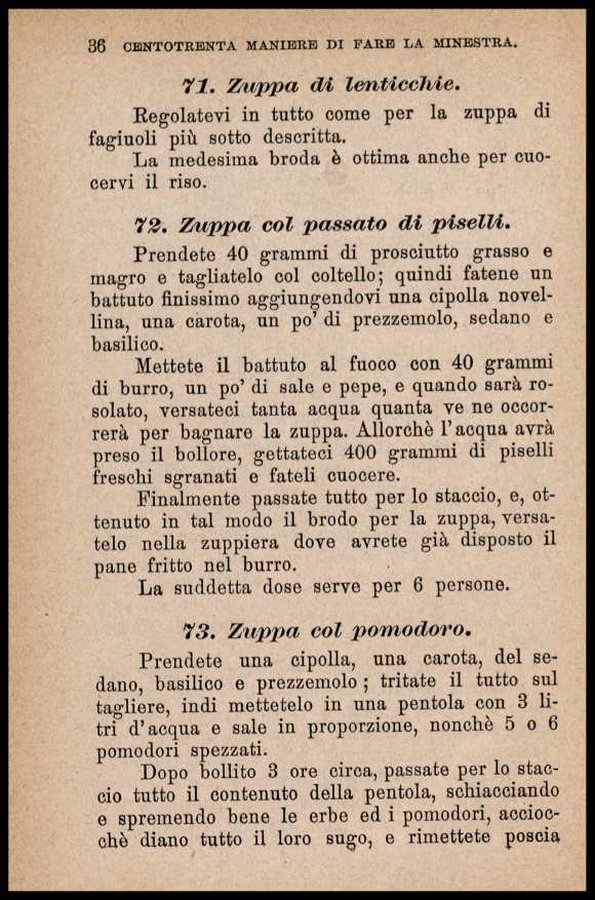 36 CENTOTRENTA MANIERE DI FARE LA MINESTRA.

71. Zuppa di lenticchie.

Regolatevi in tutto come per la zuppa di fagiuoli più sotto descritta.

La medesima broda è ottima anche per cuocervi il riso.

72. Zuppa col passato di piselli.

Prendete 40 grammi di prosciutto grasso e magro e tagliatelo col coltello; quindi fatene un battuto finissimo aggiungendovi una cipolla novellina, una carota, un po' di prezzemolo, sedano e basilico.

Mettete il battuto al fuoco con 40 grammi di burro, un po' di sale e pepe, e quando sarà rosolato, versateci tanta acqua quanta ve ne occorrerà per bagnare la zuppa. Allorchè l'acqua avrà preso il bollore, gettateci 400 grammi di piselli freschi sgranati e fateli cuocere.

Finalmente passate tutto per lo staccio, e, ottenuto in tal modo il brodo per la zuppa, versatelo nella zuppiera dove avrete già disposto il pane fritto nel burro.

La suddetta dose serve per 6 persone.

73. Zuppa col pomodoro.

Prendete una cipolla, una carota, del sedano, basilico e prezzemolo; tritate il tutto sul tagliere, indi mettetelo in una pentola con 3 litri d'acqua e sale in proporzione, nonchè 5 o 6 pomodori spezzati.

Dopo bollito 3 ore circa, passate per lo staccio tutto il contenuto della pentola, schiacciando e spremendo bene le erbe ed i pomodori, acciocchè diano tutto il loro sugo, e rimettete poscia